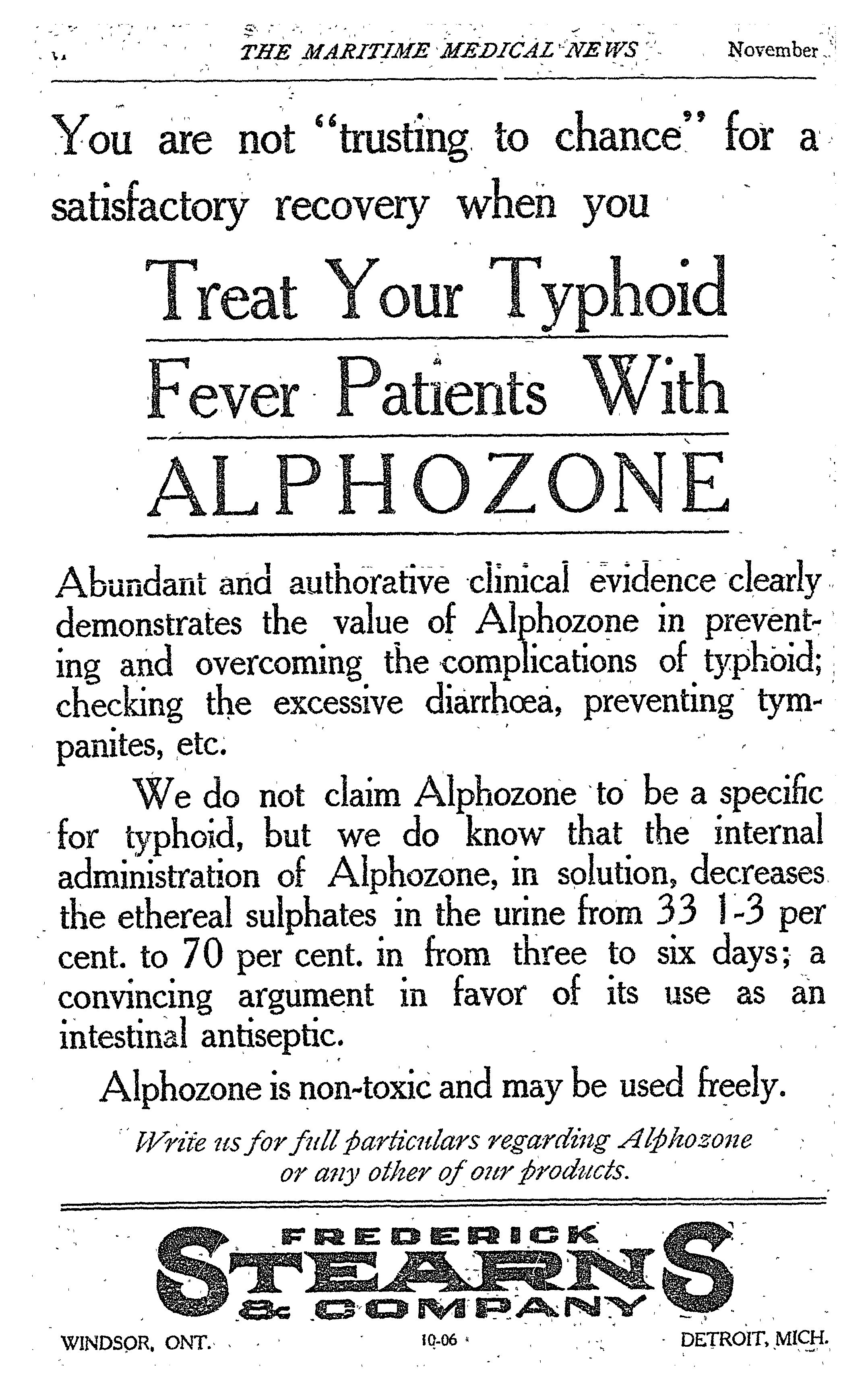 THE MARITIME MEDICAL NEWS November

You are not "trusting to chance" for a satisfactory recovery when you

Treat Your Typhoid Fever Patients With ALPHOZONE

Abundant and authorative clinical evidence clearly demonstrates the value of Alphozone in preventing and overcoming the complications of typhoid; checking the excessive diarrhœa, preventing tympanites, etc.

We do not claim Alphozone to be a specific for typhoid, but we do know that the internal administration of Alphozone, in solution, decreases the ethereal sulphates in the urine from 33 1-3 per cent. to 70 per cent. in from three to six days; a convincing argument in favor of its use as an intestinal antiseptic.

Alphozone is non-toxic and may be used freely.

Write us for full particulars regarding Alphozone or any other of our products.

FREDERICK STEARNS & COMPANY

WINDSOR, ONT. 10-06 DETROIT, MICH.